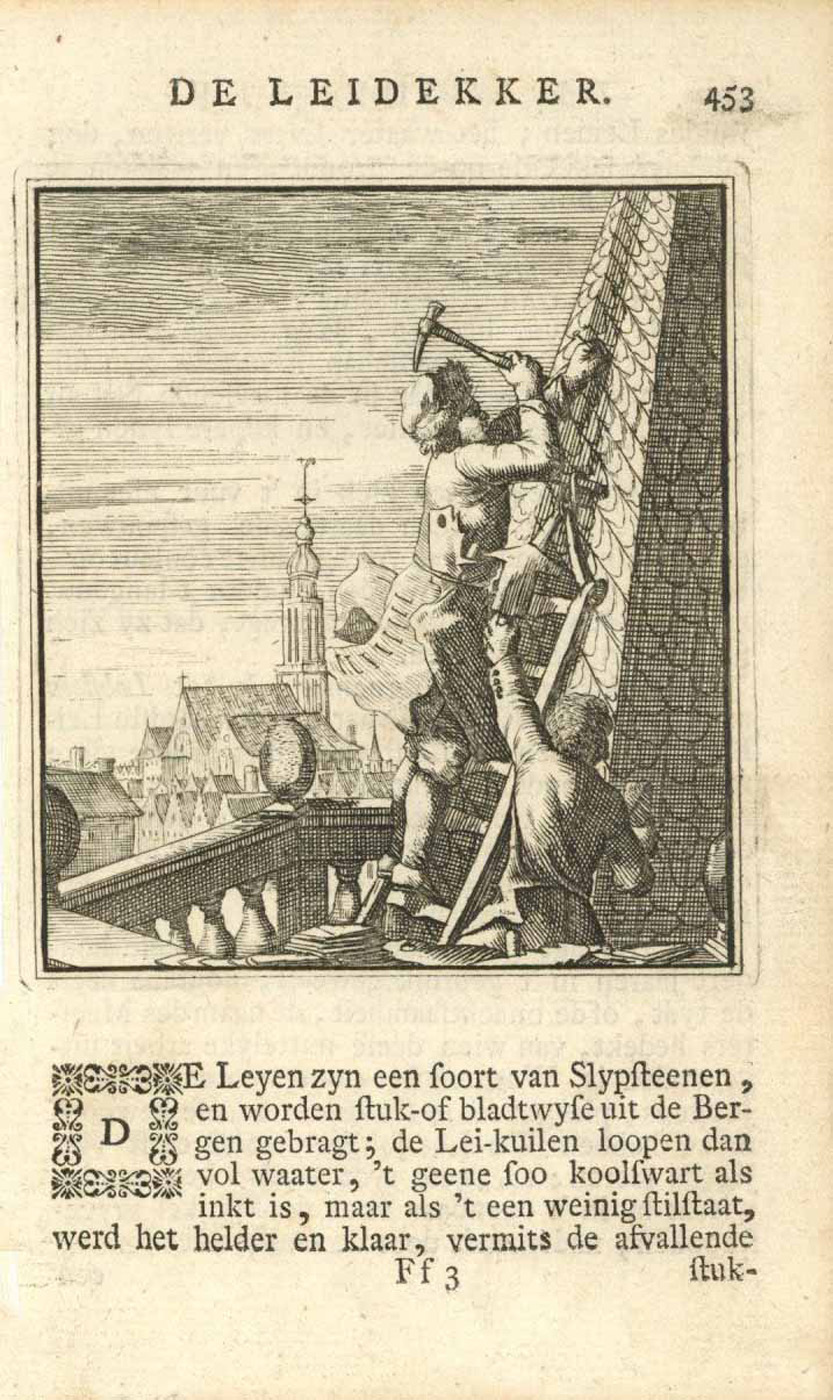 DE LEIDEKKER. 453

DE Leyen zyn een ſoort van Slypſteenen, en worden ſtuk-of bladtwyſe uit de Bergen gebragt; de Lei-kuilen loopen dan vol waater, 't geene ſoo koolſwart als inkt is, maar als 't een weinig ſtilſtaat, werd het helder en klaar, vermits de afvallende

Ff 3 ſtuk-